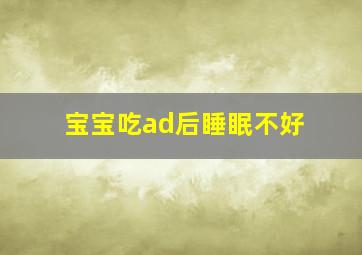 宝宝吃ad后睡眠不好